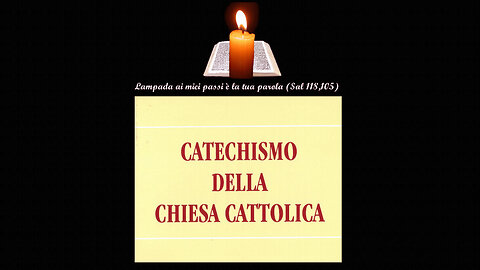 Lampada ai miei passi è la tua parola (Sal 118,105)

CATECHISMO DELLA CHIESA CATTOLICA